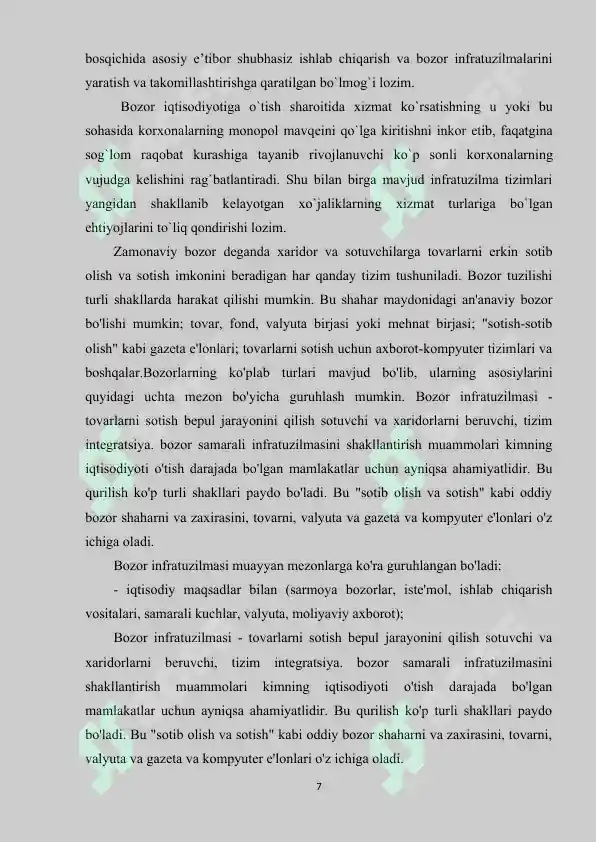 bosqichida asosiy e'tibor shubhasiz ishlab chiqarish va bozor infratuzilmalarini yaratish va takomillashtirishga qaratilgan bo`lmog`i lozim.

Bozor iqtisodiyotiga o`tish sharoitida xizmat ko`rsatishning u yoki bu sohasida korxonalarning monopol mavqeini qo`lga kiritishni inkor etib, faqatgina sog`lom raqobat kurashiga tayanib rivojlanuvchi ko`p sonli korxonalarning vujudga kelishini rag`batlantiradi. Shu bilan birga mavjud infratuzilma tizimlari yangidan shakllanib kelayotgan xo`jaliklarning xizmat turlariga bo`lgan ehtiyojlarini to`liq qondirishi lozim.

Zamonaviy bozor deganda xaridor va sotuvchilarga tovarlarni erkin sotib olish va sotish imkonini beradigan har qanday tizim tushuniladi. Bozor tuzilishi turli shakllarda harakat qilishi mumkin. Bu shahar maydonidagi an'anaviy bozor bo'lishi mumkin; tovar, fond, valyuta birjasi yoki mehnat birjasi; "sotish-sotib olish" kabi gazeta e'lonlari; tovarlarni sotish uchun axborot-kompyuter tizimlari va boshqalar.Bozorlarning ko'plab turlari mavjud bo'lib, ularning asosiylarini quyidagi uchta mezon bo'yicha guruhlash mumkin. Bozor infratuzilmasi - tovarlarni sotish bepul jarayonini qilish sotuvchi va xaridorlarni beruvchi, tizim integratsiya. bozor samarali infratuzilmasini shakllantirish muammolari kimning iqtisodiyoti o'tish darajada bo'lgan mamlakatlar uchun ayniqsa ahamiyatlidir. Bu qurilish ko'p turli shakllari paydo bo'ladi. Bu "sotib olish va sotish" kabi oddiy bozor shaharni va zaxirasini, tovarni, valyuta va gazeta va kompyuter e'lonlari o'z ichiga oladi.

Bozor infratuzilmasi muayyan mezonlarga ko'ra guruhlangan bo'ladi:

- iqtisodiy maqsadlar bilan (sarmoya bozorlar, iste'mol, ishlab chiqarish vositalari, samarali kuchlar, valyuta, moliyaviy axborot);

Bozor infratuzilmasi - tovarlarni sotish bepul jarayonini qilish sotuvchi va xaridorlarni beruvchi, tizim integratsiya. bozor samarali infratuzilmasini shakllantirish muammolari kimning iqtisodiyoti o'tish darajada bo'lgan mamlakatlar uchun ayniqsa ahamiyatlidir. Bu qurilish ko'p turli shakllari paydo bo'ladi. Bu "sotib olish va sotish" kabi oddiy bozor shaharni va zaxirasini, tovarni, valyuta va gazeta va kompyuter e'lonlari o'z ichiga oladi.

7